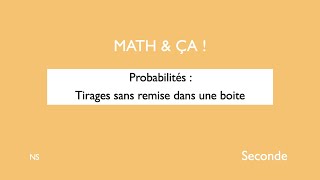 MATH & ÇA !

Probabilités :

Tirages sans remise dans une boite

NS

Seconde